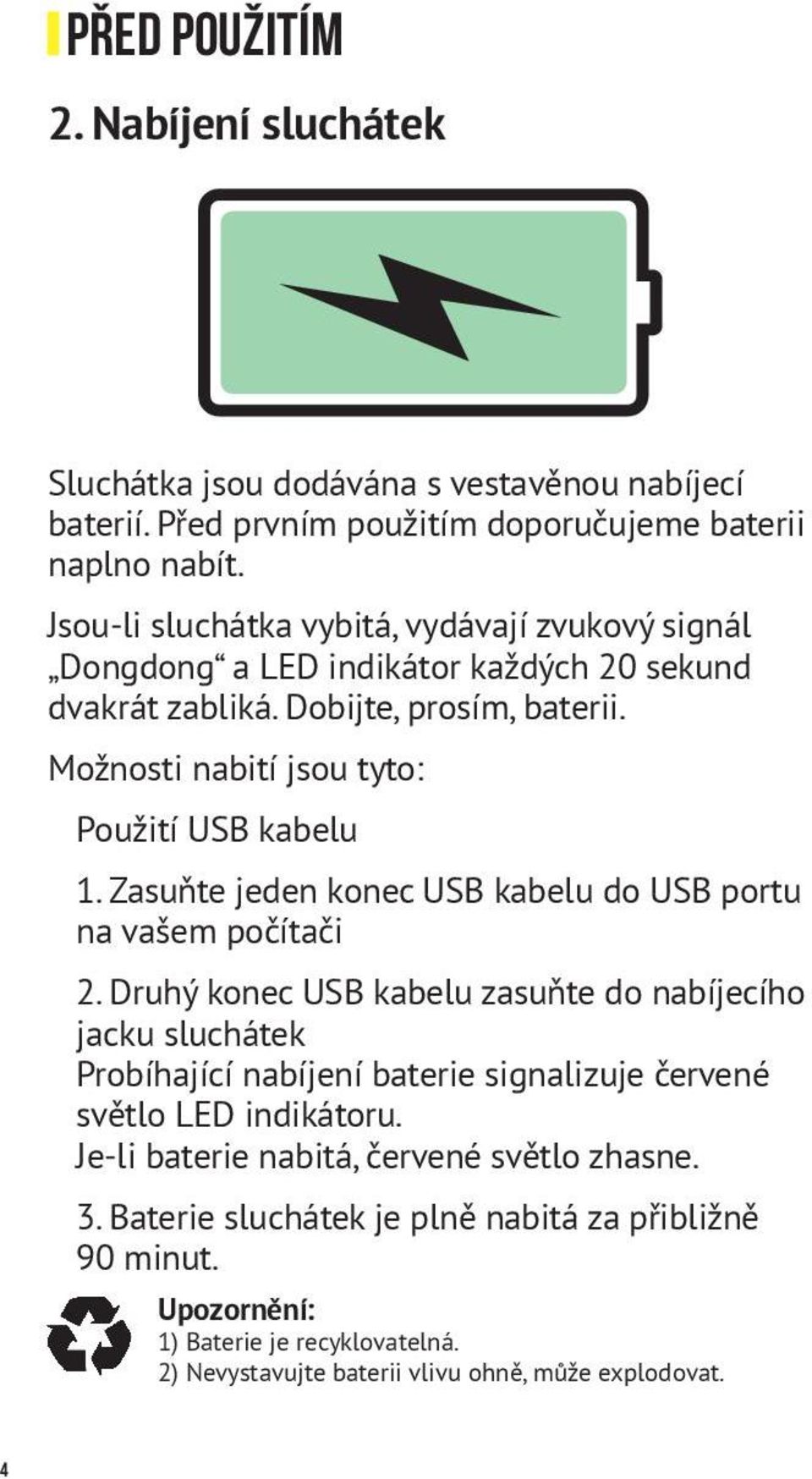 PŘED POUŽITÍM

2. Nabíjení sluchátek

Sluchátka jsou dodávána s vestavěnou nabíjecí baterií. Před prvním použitím doporučujeme baterii naplno nabít.

Jsou-li sluchátka vybitá, vydávají zvukový signál „Dongdong“ a LED indikátor každých 20 sekund dvakrát zabliká. Dobijte, prosím, baterii.

Možnosti nabití jsou tyto:

Použití USB kabelu

1. Zasuňte jeden konec USB kabelu do USB portu na vašem počítači

2. Druhý konec USB kabelu zasuňte do nabíjecího jacku sluchátek
Probíhající nabíjení baterie signalizuje červené světlo LED indikátoru.
Je-li baterie nabitá, červené světlo zhasne.

3. Baterie sluchátek je plně nabitá za přibližně 90 minut.

Upozornění:
1) Baterie je recyklovatelná.
2) Nevystavujte baterii vlivu ohně, může explodovat.

4